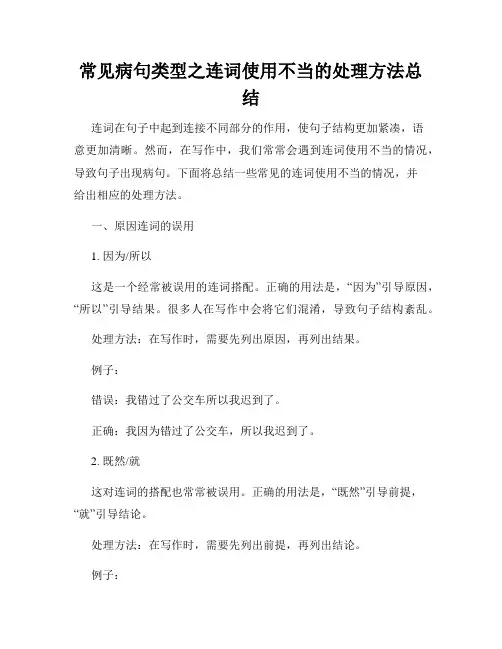 常见病句类型之连词使用不当的处理方法总结

连词在句子中起到连接不同部分的作用，使句子结构更加紧凑，语意更加清晰。然而，在写作中，我们常常会遇到连词使用不当的情况，导致句子出现病句。下面将总结一些常见的连词使用不当的情况，并给出相应的处理方法。

一、原因连词的误用

1. 因为/所以

这是一个经常被误用的连词搭配。正确的用法是，“因为”引导原因，“所以”引导结果。很多人在写作中会将它们混淆，导致句子结构紊乱。

处理方法：在写作时，需要先列出原因，再列出结果。

例子：

错误：我错过了公交车所以我迟到了。

正确：我因为错过了公交车，所以我迟到了。

2. 既然/就

这对连词的搭配也常常被误用。正确的用法是，“既然”引导前提，“就”引导结论。

处理方法：在写作时，需要先列出前提，再列出结论。

例子：